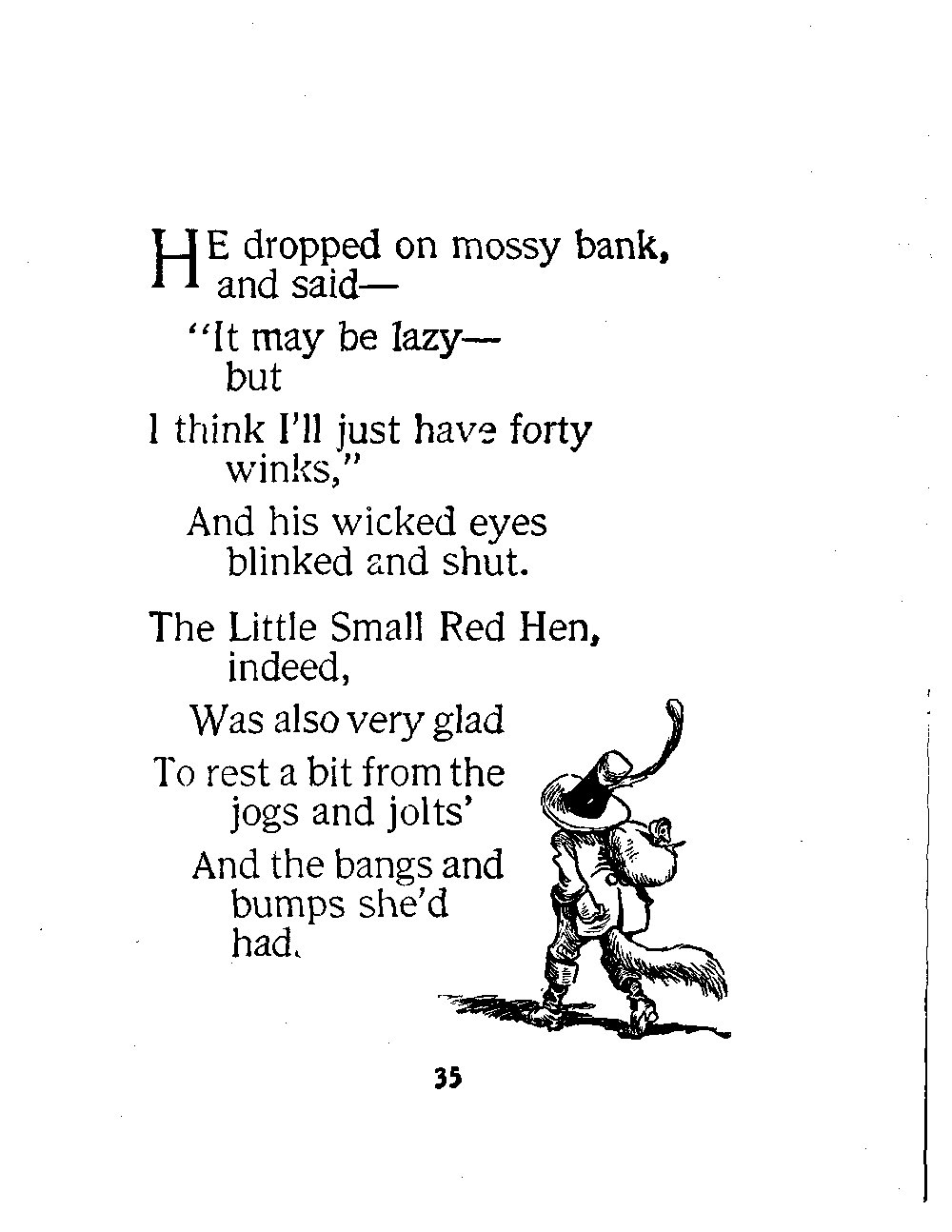 HE dropped on mossy bank, and said—

"It may be lazy— but

I think I'll just have forty winks,"

And his wicked eyes blinked and shut.

The Little Small Red Hen, indeed,

Was also very glad

To rest a bit from the jogs and jolts'

And the bangs and bumps she'd had.

35